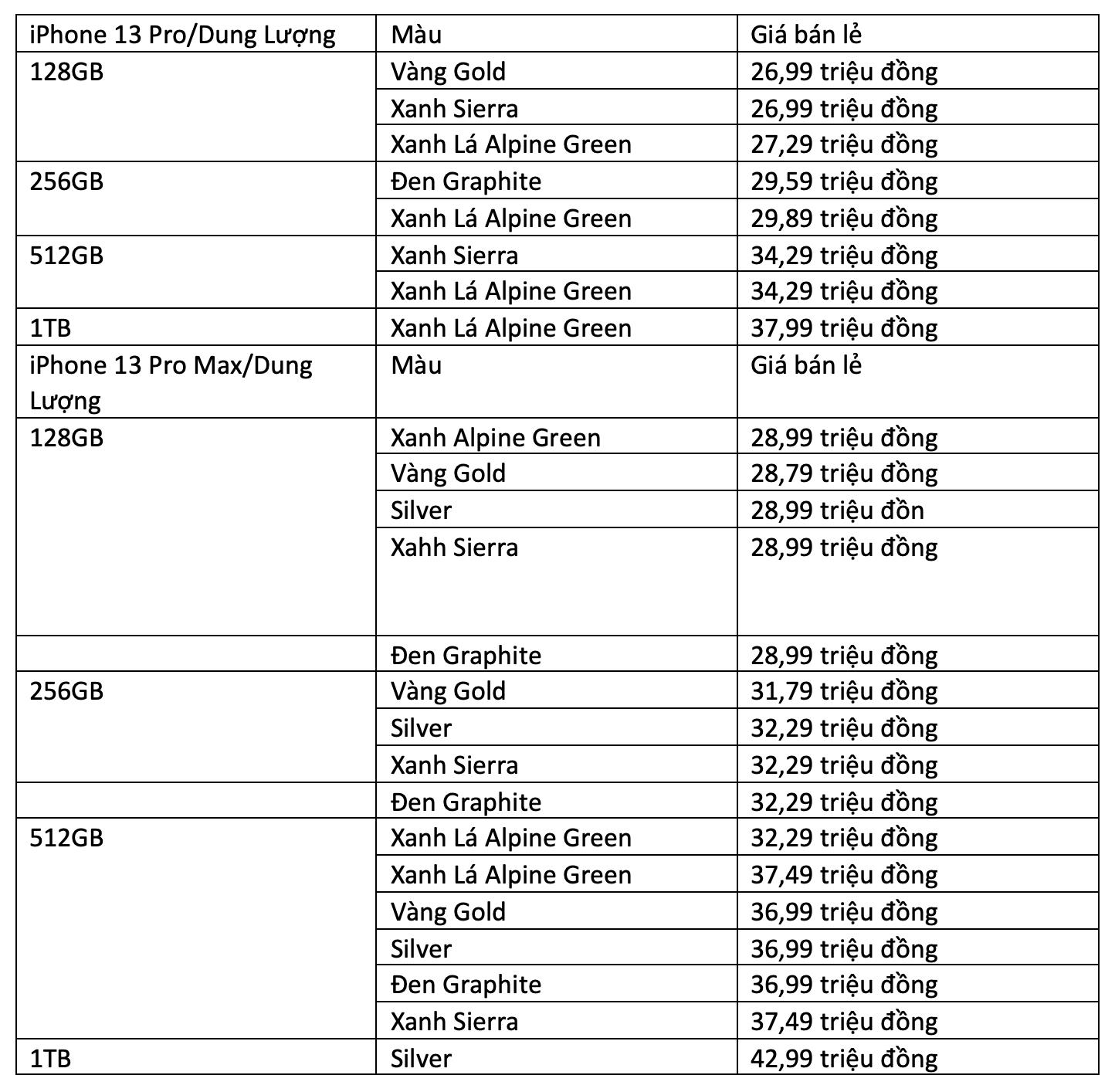 | iPhone 13 Pro/Dung Lượng | Màu | Giá bán lẻ |
|---|---|---|
| 128GB | Vàng Gold | 26,99 triệu đồng |
| | Xanh Sierra | 26,99 triệu đồng |
| | Xanh Lá Alpine Green | 27,29 triệu đồng |
| 256GB | Đen Graphite | 29,59 triệu đồng |
| | Xanh Lá Alpine Green | 29,89 triệu đồng |
| 512GB | Xanh Sierra | 34,29 triệu đồng |
| | Xanh Lá Alpine Green | 34,29 triệu đồng |
| 1TB | Xanh Lá Alpine Green | 37,99 triệu đồng |
| iPhone 13 Pro Max/Dung Lượng | Màu | Giá bán lẻ |
| 128GB | Xanh Alpine Green | 28,99 triệu đồng |
| | Vàng Gold | 28,79 triệu đồng |
| | Silver | 28,99 triệu đồn |
| | Xahh Sierra | 28,99 triệu đồng |
| | Đen Graphite | 28,99 triệu đồng |
| 256GB | Vàng Gold | 31,79 triệu đồng |
| | Silver | 32,29 triệu đồng |
| | Xanh Sierra | 32,29 triệu đồng |
| | Đen Graphite | 32,29 triệu đồng |
| 512GB | Xanh Lá Alpine Green | 32,29 triệu đồng |
| | Xanh Lá Alpine Green | 37,49 triệu đồng |
| | Vàng Gold | 36,99 triệu đồng |
| | Silver | 36,99 triệu đồng |
| | Đen Graphite | 36,99 triệu đồng |
| | Xanh Sierra | 37,49 triệu đồng |
| 1TB | Silver | 42,99 triệu đồng |